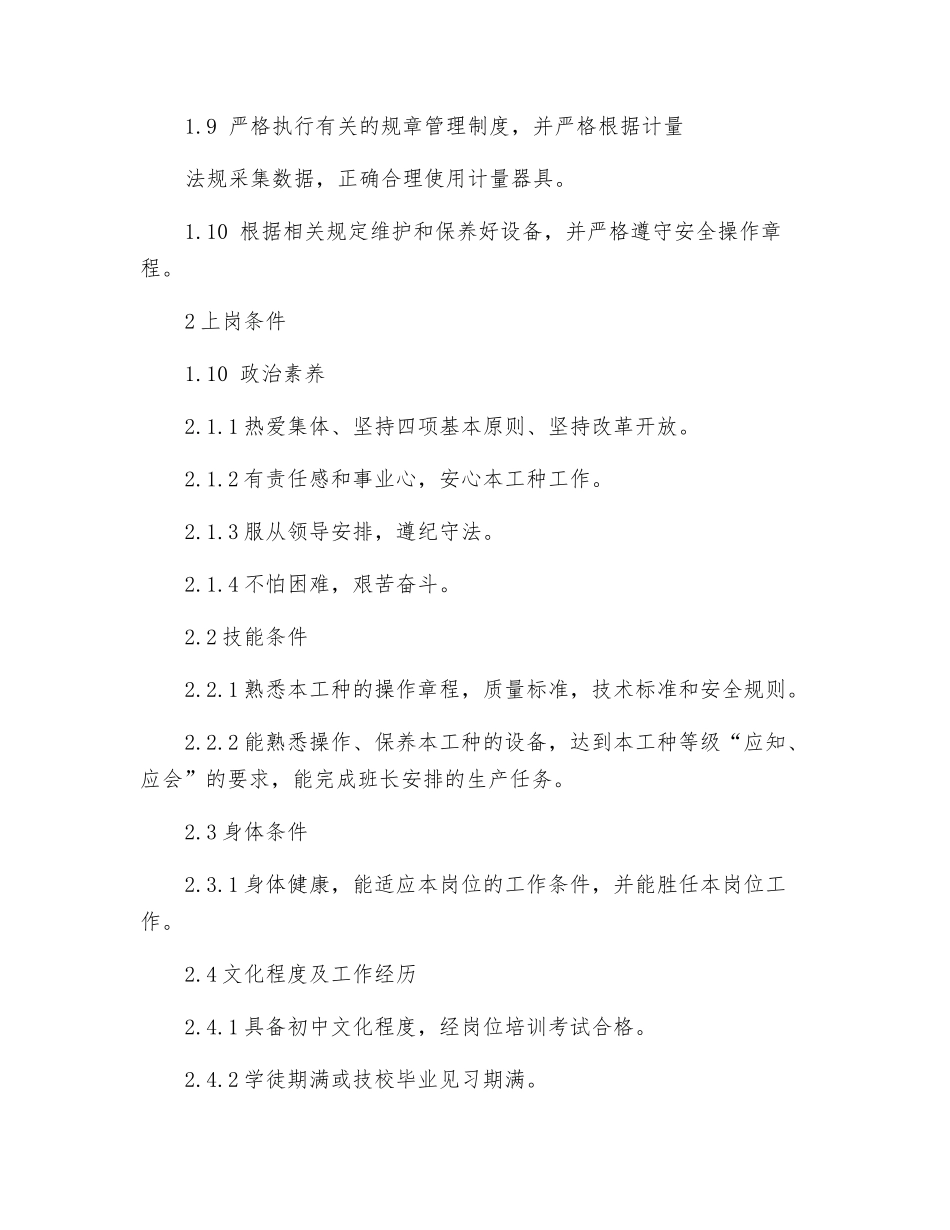 1.9 严格执行有关的规章管理制度，并严格根据计量

法规采集数据，正确合理使用计量器具。

1.10 根据相关规定维护和保养好设备，并严格遵守安全操作章程。

2上岗条件

1.10 政治素养

2.1.1热爱集体、坚持四项基本原则、坚持改革开放。

2.1.2有责任感和事业心，安心本工种工作。

2.1.3服从领导安排，遵纪守法。

2.1.4不怕困难，艰苦奋斗。

2.2技能条件

2.2.1熟悉本工种的操作章程，质量标准，技术标准和安全规则。

2.2.2能熟悉操作、保养本工种的设备，达到本工种等级“应知、应会”的要求，能完成班长安排的生产任务。

2.3身体条件

2.3.1身体健康，能适应本岗位的工作条件，并能胜任本岗位工作。

2.4文化程度及工作经历

2.4.1具备初中文化程度，经岗位培训考试合格。

2.4.2学徒期满或技校毕业见习期满。